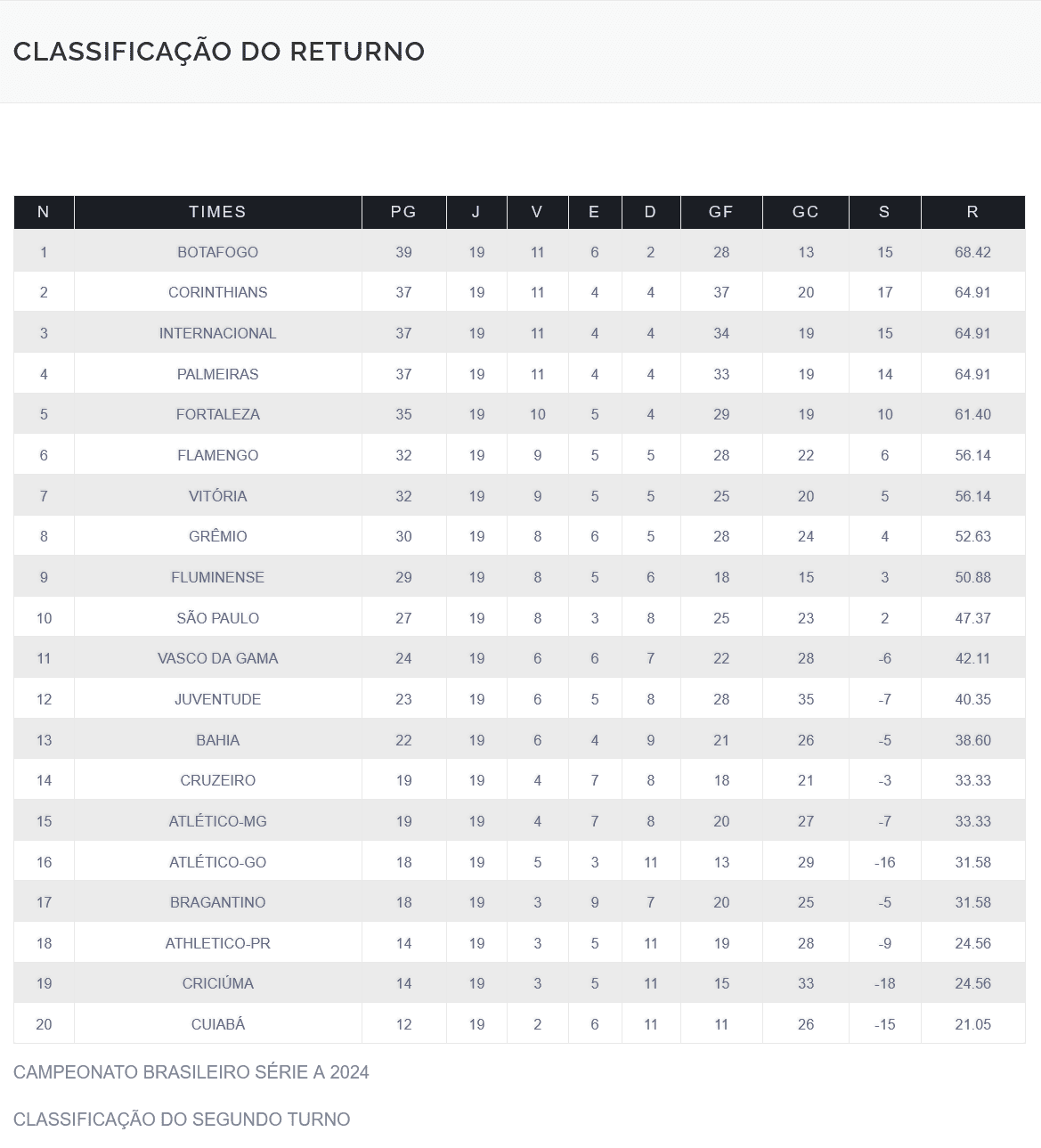 CLASSIFICAÇÃO DO RETURNO

| N | TIMES | PG | J | V | E | D | GF | GC | S | R |
|---|---|---|---|---|---|---|---|---|---|---|
| 1 | BOTAFOGO | 39 | 19 | 11 | 6 | 2 | 28 | 13 | 15 | 68.42 |
| 2 | CORINTHIANS | 37 | 19 | 11 | 4 | 4 | 37 | 20 | 17 | 64.91 |
| 3 | INTERNACIONAL | 37 | 19 | 11 | 4 | 4 | 34 | 19 | 15 | 64.91 |
| 4 | PALMEIRAS | 37 | 19 | 11 | 4 | 4 | 33 | 19 | 14 | 64.91 |
| 5 | FORTALEZA | 35 | 19 | 10 | 5 | 4 | 29 | 19 | 10 | 61.40 |
| 6 | FLAMENGO | 32 | 19 | 9 | 5 | 5 | 28 | 22 | 6 | 56.14 |
| 7 | VITÓRIA | 32 | 19 | 9 | 5 | 5 | 25 | 20 | 5 | 56.14 |
| 8 | GRÊMIO | 30 | 19 | 8 | 6 | 5 | 28 | 24 | 4 | 52.63 |
| 9 | FLUMINENSE | 29 | 19 | 8 | 5 | 6 | 18 | 15 | 3 | 50.88 |
| 10 | SÃO PAULO | 27 | 19 | 8 | 3 | 8 | 25 | 23 | 2 | 47.37 |
| 11 | VASCO DA GAMA | 24 | 19 | 6 | 6 | 7 | 22 | 28 | -6 | 42.11 |
| 12 | JUVENTUDE | 23 | 19 | 6 | 5 | 8 | 28 | 35 | -7 | 40.35 |
| 13 | BAHIA | 22 | 19 | 6 | 4 | 9 | 21 | 26 | -5 | 38.60 |
| 14 | CRUZEIRO | 19 | 19 | 4 | 7 | 8 | 18 | 21 | -3 | 33.33 |
| 15 | ATLÉTICO-MG | 19 | 19 | 4 | 7 | 8 | 20 | 27 | -7 | 33.33 |
| 16 | ATLÉTICO-GO | 18 | 19 | 5 | 3 | 11 | 13 | 29 | -16 | 31.58 |
| 17 | BRAGANTINO | 18 | 19 | 3 | 9 | 7 | 20 | 25 | -5 | 31.58 |
| 18 | ATHLETICO-PR | 14 | 19 | 3 | 5 | 11 | 19 | 28 | -9 | 24.56 |
| 19 | CRICIÚMA | 14 | 19 | 3 | 5 | 11 | 15 | 33 | -18 | 24.56 |
| 20 | CUIABÁ | 12 | 19 | 2 | 6 | 11 | 11 | 26 | -15 | 21.05 |

CAMPEONATO BRASILEIRO SÉRIE A 2024

CLASSIFICAÇÃO DO SEGUNDO TURNO